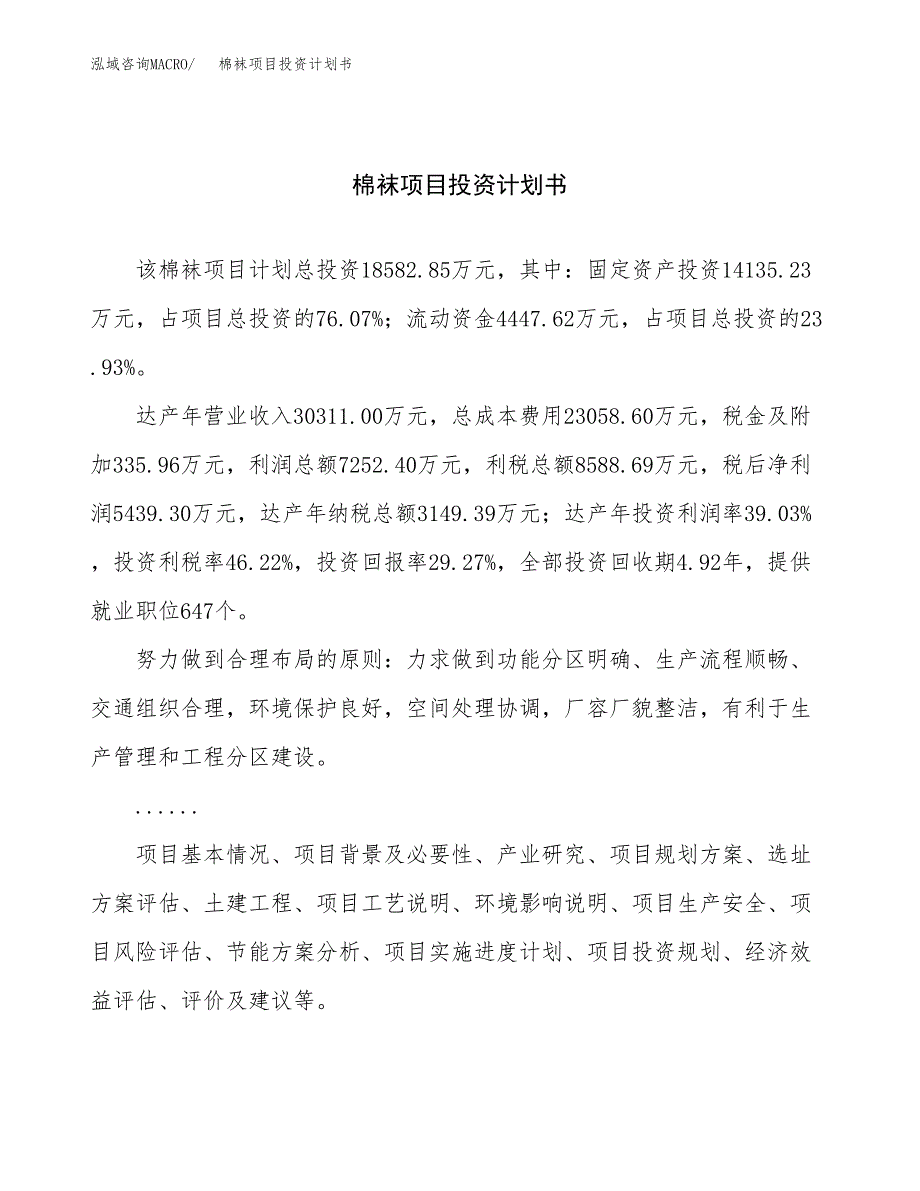 泓域咨询MACRO/ 棉袜项目投资计划书

棉袜项目投资计划书

该棉袜项目计划总投资18582.85万元，其中：固定资产投资14135.23万元，占项目总投资的76.07%；流动资金4447.62万元，占项目总投资的23.93%。

达产年营业收入30311.00万元，总成本费用23058.60万元，税金及附加335.96万元，利润总额7252.40万元，利税总额8588.69万元，税后净利润5439.30万元，达产年纳税总额3149.39万元；达产年投资利润率39.03%，投资利税率46.22%，投资回报率29.27%，全部投资回收期4.92年，提供就业职位647个。

努力做到合理布局的原则：力求做到功能分区明确、生产流程顺畅、交通组织合理，环境保护良好，空间处理协调，厂容厂貌整洁，有利于生产管理和工程分区建设。

......

项目基本情况、项目背景及必要性、产业研究、项目规划方案、选址方案评估、土建工程、项目工艺说明、环境影响说明、项目生产安全、项目风险评估、节能方案分析、项目实施进度计划、项目投资规划、经济效益评估、评价及建议等。